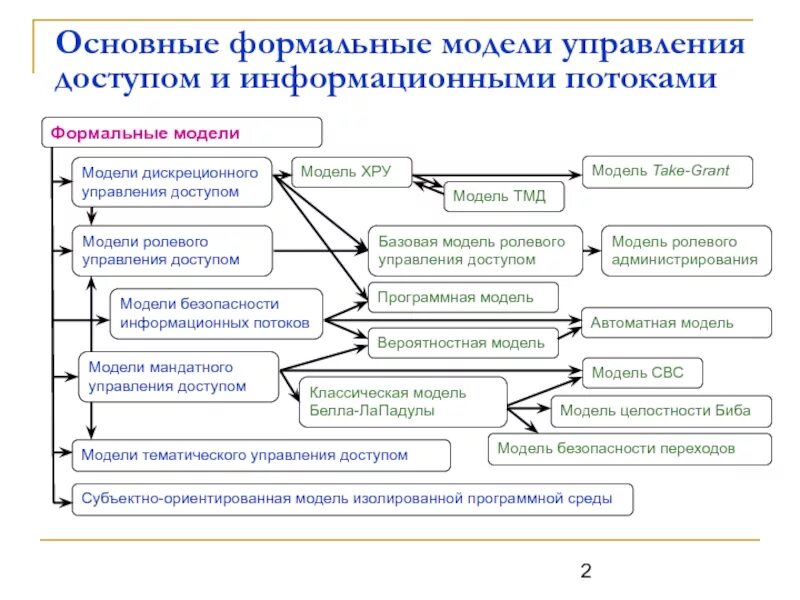 Основные формальные модели управления доступом и информационными потоками

Формальные модели

Модели дискреционного управления доступом

Модель ХРУ

Модель Take-Grant

Модель ТМД

Модели ролевого управления доступом

Базовая модель ролевого управления доступом

Модель ролевого администрирования

Модели безопасности информационных потоков

Программная модель

Автоматная модель

Вероятностная модель

Модели мандатного управления доступом

Модель СВС

Классическая модель Белла-ЛаПадулы

Модель целостности Биба

Модель безопасности переходов

Модели тематического управления доступом

Субъектно-ориентированная модель изолированной программной среды

2